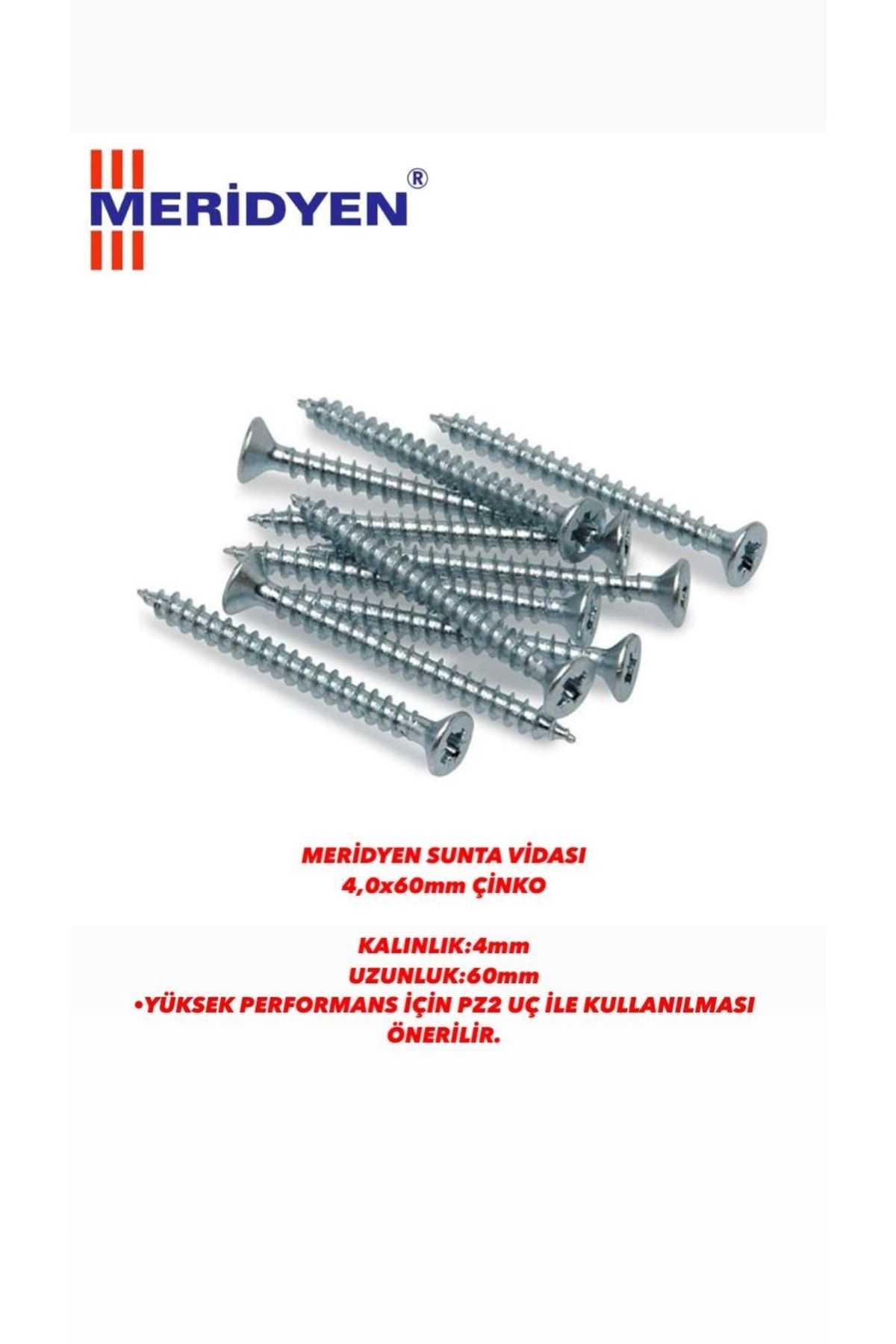 MERİDYEN®

MERİDYEN SUNTA VİDASI
4,0x60mm ÇİNKO

KALINLIK:4mm
UZUNLUK:60mm
•YÜKSEK PERFORMANS İÇİN PZ2 UÇ İLE KULLANILMASI ÖNERİLİR.